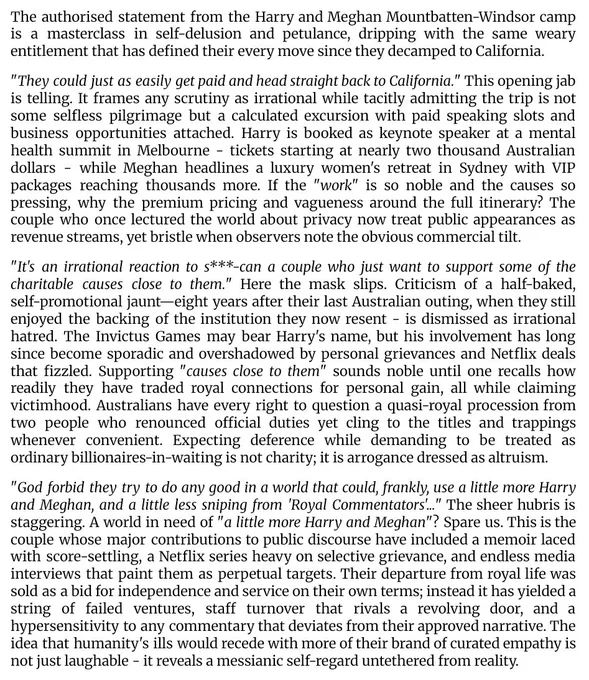 The authorised statement from the Harry and Meghan Mountbatten-Windsor camp is a masterclass in self-delusion and petulance, dripping with the same weary entitlement that has defined their every move since they decamped to California.

"They could just as easily get paid and head straight back to California." This opening jab is telling. It frames any scrutiny as irrational while tacitly admitting the trip is not some selfless pilgrimage but a calculated excursion with paid speaking slots and business opportunities attached. Harry is booked as keynote speaker at a mental health summit in Melbourne - tickets starting at nearly two thousand Australian dollars - while Meghan headlines a luxury women's retreat in Sydney with VIP packages reaching thousands more. If the "work" is so noble and the causes so pressing, why the premium pricing and vagueness around the full itinerary? The couple who once lectured the world about privacy now treat public appearances as revenue streams, yet bristle when observers note the obvious commercial tilt.

"It's an irrational reaction to s***-can a couple who just want to support some of the charitable causes close to them." Here the mask slips. Criticism of a half-baked, self-promotional jaunt—eight years after their last Australian outing, when they still enjoyed the backing of the institution they now resent - is dismissed as irrational hatred. The Invictus Games may bear Harry's name, but his involvement has long since become sporadic and overshadowed by personal grievances and Netflix deals that fizzled. Supporting "causes close to them" sounds noble until one recalls how readily they have traded royal connections for personal gain, all while claiming victimhood. Australians have every right to question a quasi-royal procession from two people who renounced official duties yet cling to the titles and trappings whenever convenient. Expecting deference while demanding to be treated as ordinary billionaires-in-waiting is not charity; it is arrogance dressed as altruism.

"God forbid they try to do any good in a world that could, frankly, use a little more Harry and Meghan, and a little less sniping from 'Royal Commentators'..." The sheer hubris is staggering. A world in need of "a little more Harry and Meghan"? Spare us. This is the couple whose major contributions to public discourse have included a memoir laced with score-settling, a Netflix series heavy on selective grievance, and endless media interviews that paint them as perpetual targets. Their departure from royal life was sold as a bid for independence and service on their own terms; instead it has yielded a string of failed ventures, staff turnover that rivals a revolving door, and a hypersensitivity to any commentary that deviates from their approved narrative. The idea that humanity's ills would recede with more of their brand of curated empathy is not just laughable - it reveals a messianic self-regard untethered from reality.